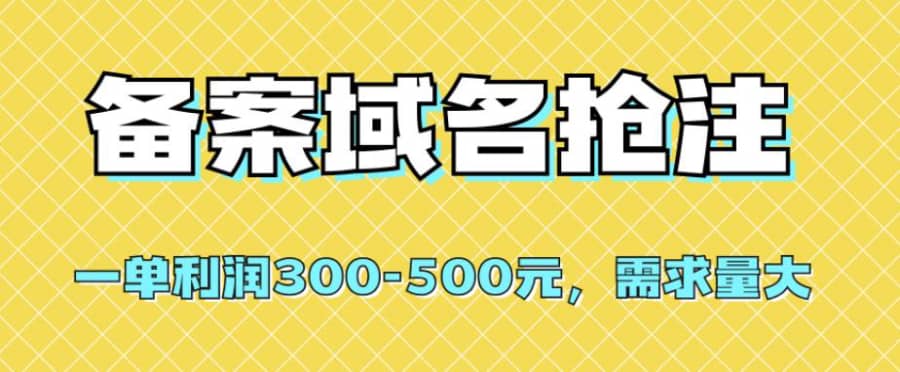 备案域名抢注

一单利润300-500元，需求量大